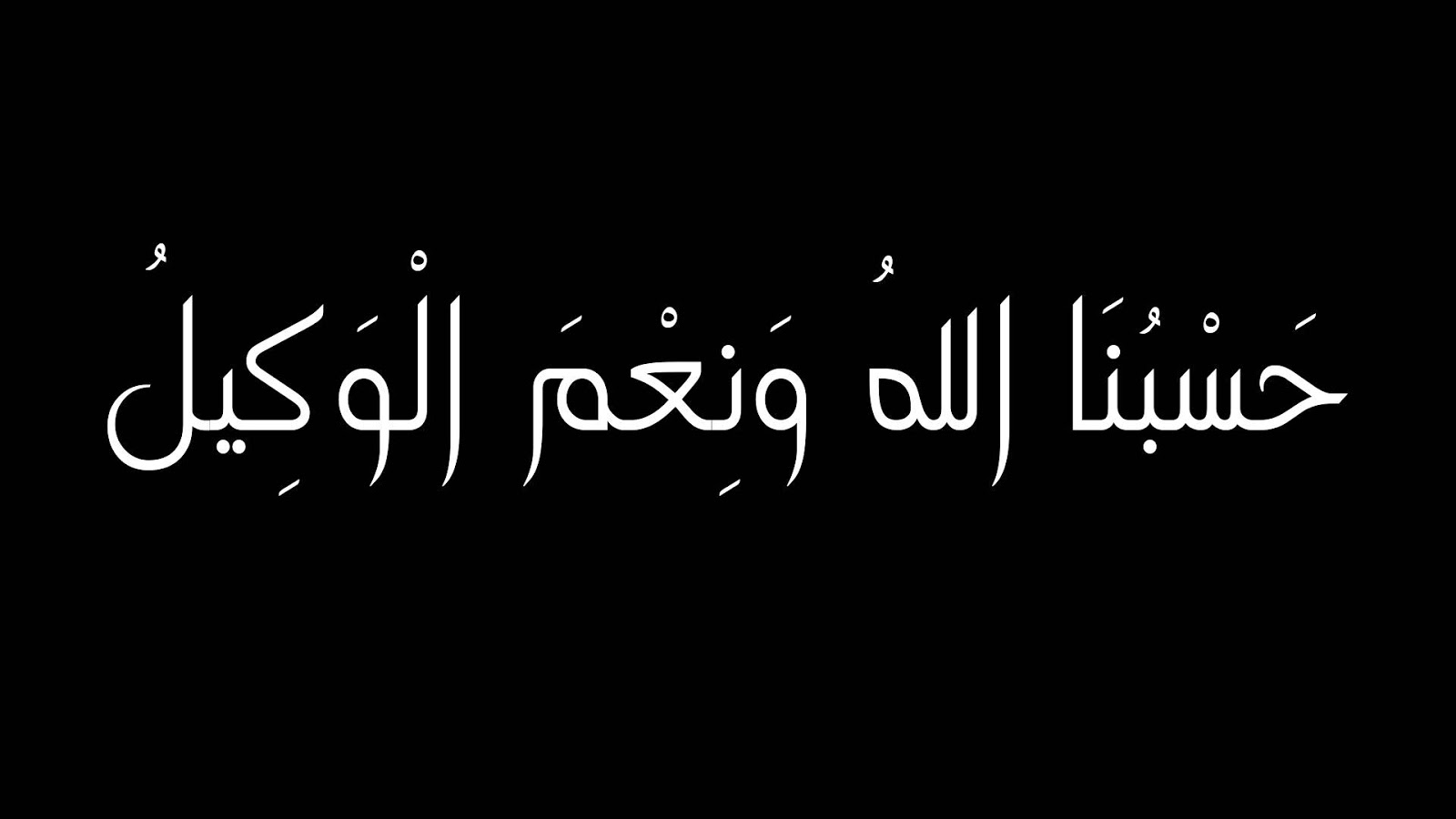 حَسْبُنَا اللهُ وَنِعْمَ الْوَكِيلُ